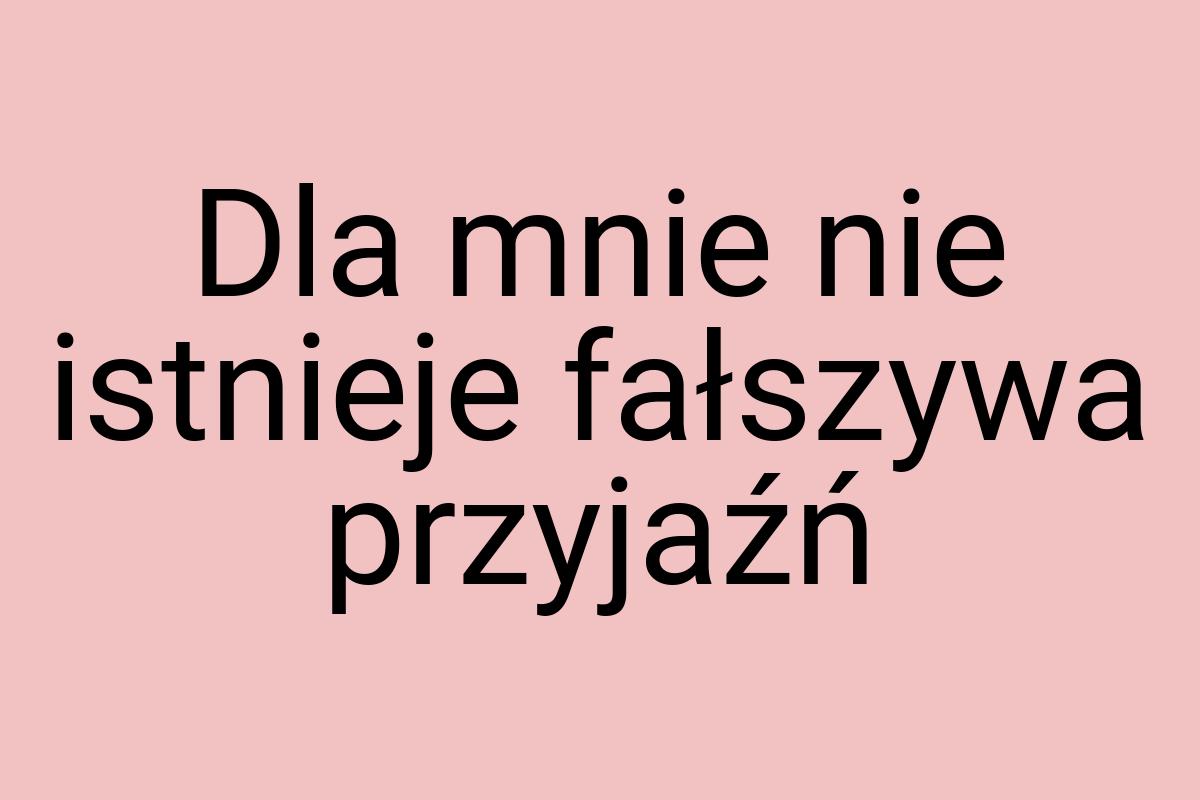 Dla mnie nie istnieje fałszywa przyjaźń